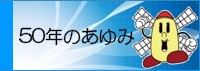 50年のあゆみ